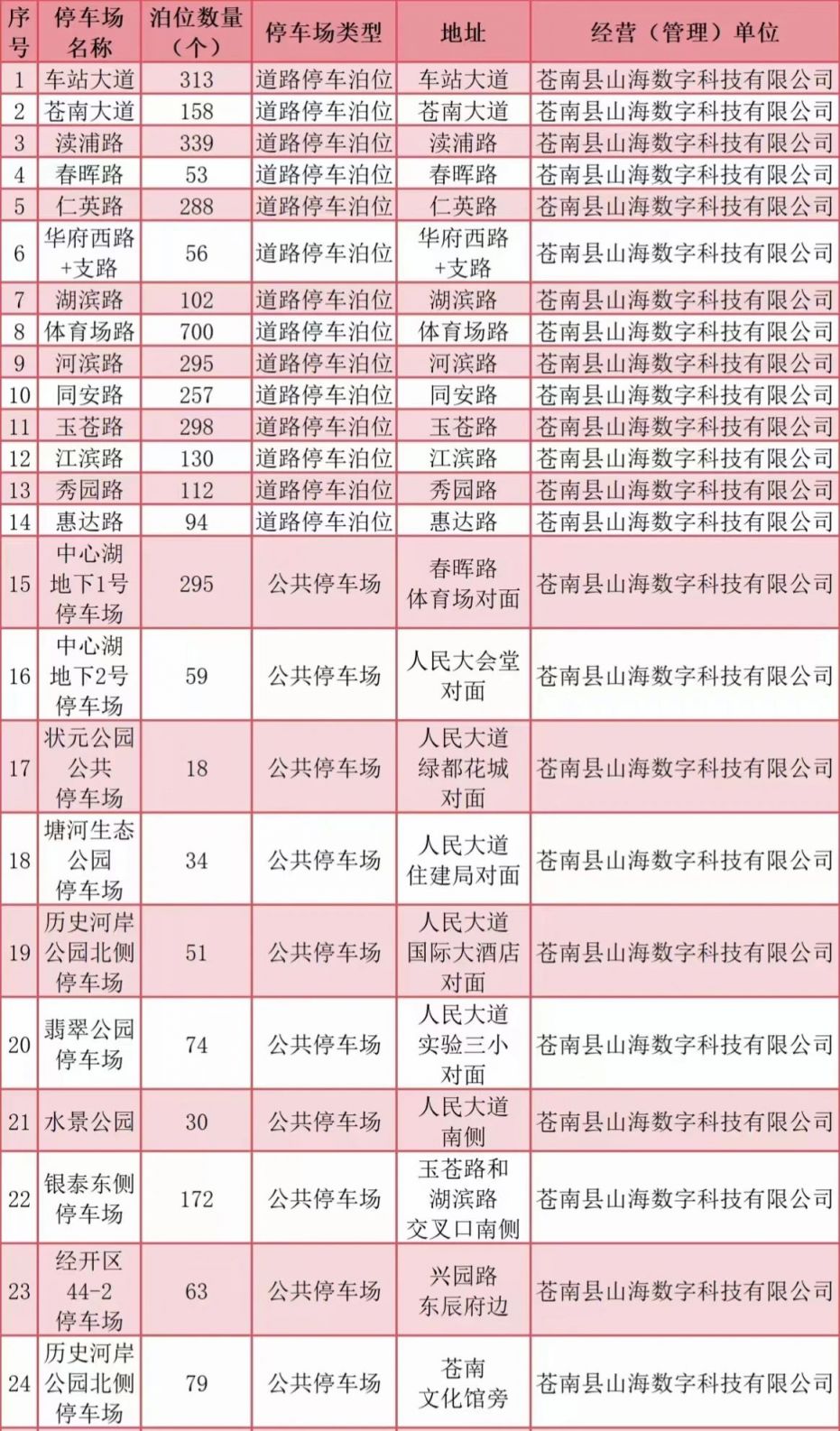 | 序号 | 停车场名称 | 泊位数量（个） | 停车场类型 | 地址 | 经营（管理）单位 |
|---|---|---|---|---|---|
| 1 | 车站大道 | 313 | 道路停车泊位 | 车站大道 | 苍南县山海数字科技有限公司 |
| 2 | 苍南大道 | 158 | 道路停车泊位 | 苍南大道 | 苍南县山海数字科技有限公司 |
| 3 | 渎浦路 | 339 | 道路停车泊位 | 渎浦路 | 苍南县山海数字科技有限公司 |
| 4 | 春晖路 | 53 | 道路停车泊位 | 春晖路 | 苍南县山海数字科技有限公司 |
| 5 | 仁英路 | 288 | 道路停车泊位 | 仁英路 | 苍南县山海数字科技有限公司 |
| 6 | 华府西路+支路 | 56 | 道路停车泊位 | 华府西路+支路 | 苍南县山海数字科技有限公司 |
| 7 | 湖滨路 | 102 | 道路停车泊位 | 湖滨路 | 苍南县山海数字科技有限公司 |
| 8 | 体育场路 | 700 | 道路停车泊位 | 体育场路 | 苍南县山海数字科技有限公司 |
| 9 | 河滨路 | 295 | 道路停车泊位 | 河滨路 | 苍南县山海数字科技有限公司 |
| 10 | 同安路 | 257 | 道路停车泊位 | 同安路 | 苍南县山海数字科技有限公司 |
| 11 | 玉苍路 | 298 | 道路停车泊位 | 玉苍路 | 苍南县山海数字科技有限公司 |
| 12 | 江滨路 | 130 | 道路停车泊位 | 江滨路 | 苍南县山海数字科技有限公司 |
| 13 | 秀园路 | 112 | 道路停车泊位 | 秀园路 | 苍南县山海数字科技有限公司 |
| 14 | 惠达路 | 94 | 道路停车泊位 | 惠达路 | 苍南县山海数字科技有限公司 |
| 15 | 中心湖地下1号停车场 | 295 | 公共停车场 | 春晖路体育场对面 | 苍南县山海数字科技有限公司 |
| 16 | 中心湖地下2号停车场 | 59 | 公共停车场 | 人民大会堂对面 | 苍南县山海数字科技有限公司 |
| 17 | 状元公园公共停车场 | 18 | 公共停车场 | 人民大道绿都花城对面 | 苍南县山海数字科技有限公司 |
| 18 | 塘河生态公园停车场 | 34 | 公共停车场 | 人民大道住建局对面 | 苍南县山海数字科技有限公司 |
| 19 | 历史河岸公园北侧停车场 | 51 | 公共停车场 | 人民大道国际大酒店对面 | 苍南县山海数字科技有限公司 |
| 20 | 翡翠公园停车场 | 74 | 公共停车场 | 人民大道实验三小对面 | 苍南县山海数字科技有限公司 |
| 21 | 水景公园 | 30 | 公共停车场 | 人民大道南侧 | 苍南县山海数字科技有限公司 |
| 22 | 银泰东侧停车场 | 172 | 公共停车场 | 玉苍路和湖滨路交叉口南侧 | 苍南县山海数字科技有限公司 |
| 23 | 经开区44-2停车场 | 63 | 公共停车场 | 兴园路东辰府边 | 苍南县山海数字科技有限公司 |
| 24 | 历史河岸公园北侧停车场 | 79 | 公共停车场 | 苍南文化馆旁 | 苍南县山海数字科技有限公司 |